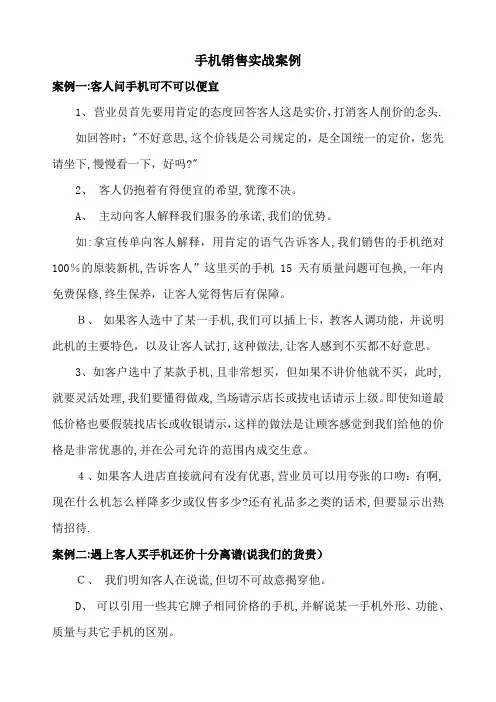 手机销售实战案例

案例一:客人问手机可不可以便宜

1、营业员首先要用肯定的态度回答客人这是实价,打消客人削价的念头.

如回答时:"不好意思,这个价钱是公司规定的,是全国统一的定价,您先请坐下,慢慢看一下,好吗?"

2、 客人仍抱着有得便宜的希望,犹豫不决。

A、 主动向客人解释我们服务的承诺,我们的优势。

如:拿宣传单向客人解释,用肯定的语气告诉客人,我们销售的手机绝对100%的原装新机,告诉客人"这里买的手机 15 天有质量问题可包换,一年内免费保修,终生保养,让客人觉得售后有保障。

B、 如果客人选中了某一手机,我们可以插上卡,教客人调功能,并说明此机的主要特色,以及让客人试打,这种做法,让客人感到不买都不好意思。

3、如客户选中了某款手机,且非常想买,但如果不讲价他就不买,此时,就要灵活处理,我们要懂得做戏,当场请示店长或拔电话请示上级。即使知道最低价格也要假装找店长或收银请示,这样的做法是让顾客感觉到我们给他的价格是非常优惠的,并在公司允许的范围内成交生意。

4、如果客人进店直接就问有没有优惠,营业员可以用夸张的口吻:有啊,现在什么机怎么样降多少或仅售多少?还有礼品多之类的话术,但要显示出热情招待.

案例二:遇上客人买手机还价十分离谱(说我们的货贵)

C、 我们明知客人在说谎,但切不可故意揭穿他。

D、 可以引用一些其它牌子相同价格的手机,并解说某一手机外形、功能、质量与其它手机的区别。